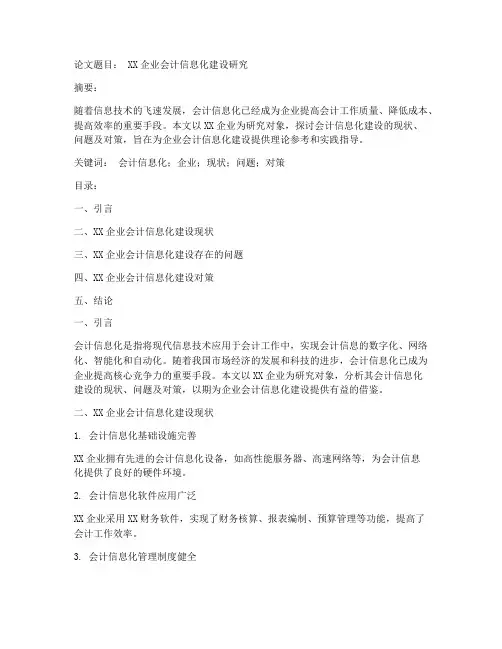 论文题目： XX 企业会计信息化建设研究

摘要：

随着信息技术的飞速发展，会计信息化已经成为企业提高会计工作质量、降低成本、提高效率的重要手段。本文以 XX 企业为研究对象，探讨会计信息化建设的现状、问题及对策，旨在为企业会计信息化建设提供理论参考和实践指导。

关键词： 会计信息化；企业；现状；问题；对策

目录：

一、引言

二、XX 企业会计信息化建设现状

三、XX 企业会计信息化建设存在的问题

四、XX 企业会计信息化建设对策

五、结论

一、引言

会计信息化是指将现代信息技术应用于会计工作中，实现会计信息的数字化、网络化、智能化和自动化。随着我国市场经济的发展和科技的进步，会计信息化已成为企业提高核心竞争力的重要手段。本文以 XX 企业为研究对象，分析其会计信息化建设的现状、问题及对策，以期为企业会计信息化建设提供有益的借鉴。

二、XX 企业会计信息化建设现状

1. 会计信息化基础设施完善

XX 企业拥有先进的会计信息化设备，如高性能服务器、高速网络等，为会计信息化提供了良好的硬件环境。

2. 会计信息化软件应用广泛

XX 企业采用 XX 财务软件，实现了财务核算、报表编制、预算管理等功能，提高了会计工作效率。

3. 会计信息化管理制度健全